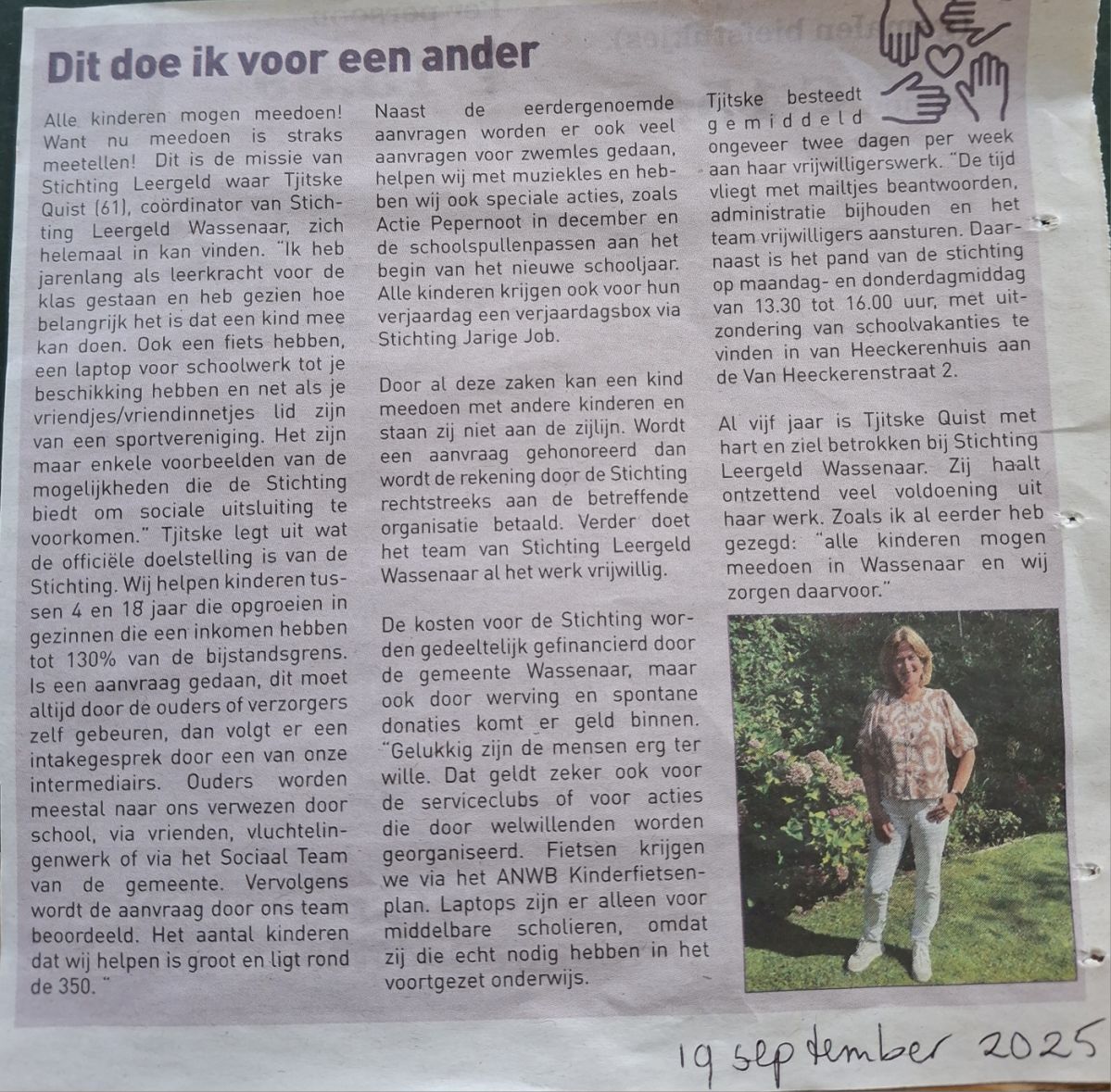 Dit doe ik voor een ander

Alle kinderen mogen meedoen! Want nu meedoen is straks meetellen! Dit is de missie van Stichting Leergeld waar Tjitske Quist (61), coördinator van Stichting Leergeld Wassenaar, zich helemaal in kan vinden. "Ik heb jarenlang als leerkracht voor de klas gestaan en heb gezien hoe belangrijk het is dat een kind mee kan doen. Ook een fiets hebben, een laptop voor schoolwerk tot je beschikking hebben en net als je vriendjes/vriendinnetjes lid zijn van een sportvereniging. Het zijn maar enkele voorbeelden van de mogelijkheden die de Stichting biedt om sociale uitsluiting te voorkomen." Tjitske legt uit wat de officiële doelstelling is van de Stichting. Wij helpen kinderen tussen 4 en 18 jaar die opgroeien in gezinnen die een inkomen hebben tot 130% van de bijstandsgrens. Is een aanvraag gedaan, dit moet altijd door de ouders of verzorgers zelf gebeuren, dan volgt er een intakegesprek door een van onze intermediairs. Ouders worden meestal naar ons verwezen door school, via vrienden, vluchtelingenwerk of via het Sociaal Team van de gemeente. Vervolgens wordt de aanvraag door ons team beoordeeld. Het aantal kinderen dat wij helpen is groot en ligt rond de 350. "

Naast de eerdergenoemde aanvragen worden er ook veel aanvragen voor zwemles gedaan, helpen wij met muziekles en hebben wij ook speciale acties, zoals Actie Pepernoot in december en de schoolspullenpassen aan het begin van het nieuwe schooljaar. Alle kinderen krijgen ook voor hun verjaardag een verjaardagsbox via Stichting Jarige Job.

Door al deze zaken kan een kind meedoen met andere kinderen en staan zij niet aan de zijlijn. Wordt een aanvraag gehonoreerd dan wordt de rekening door de Stichting rechtstreeks aan de betreffende organisatie betaald. Verder doet het team van Stichting Leergeld Wassenaar al het werk vrijwillig.

De kosten voor de Stichting worden gedeeltelijk gefinancierd door de gemeente Wassenaar, maar ook door werving en spontane donaties komt er geld binnen. "Gelukkig zijn de mensen erg ter wille. Dat geldt zeker ook voor de serviceclubs of voor acties die door welwillenden worden georganiseerd. Fietsen krijgen we via het ANWB Kinderfietsenplan. Laptops zijn er alleen voor middelbare scholieren, omdat zij die echt nodig hebben in het voortgezet onderwijs.

Tjitske besteedt gemiddeld ongeveer twee dagen per week aan haar vrijwilligerswerk. "De tijd vliegt met mailtjes beantwoorden, administratie bijhouden en het team vrijwilligers aansturen. Daarnaast is het pand van de stichting op maandag- en donderdagmiddag van 13.30 tot 16.00 uur, met uitzondering van schoolvakanties te vinden in van Heeckerenhuis aan de Van Heeckerenstraat 2.

Al vijf jaar is Tjitske Quist met hart en ziel betrokken bij Stichting Leergeld Wassenaar. Zij haalt ontzettend veel voldoening uit haar werk. Zoals ik al eerder heb gezegd: "alle kinderen mogen meedoen in Wassenaar en wij zorgen daarvoor."

19 september 2025